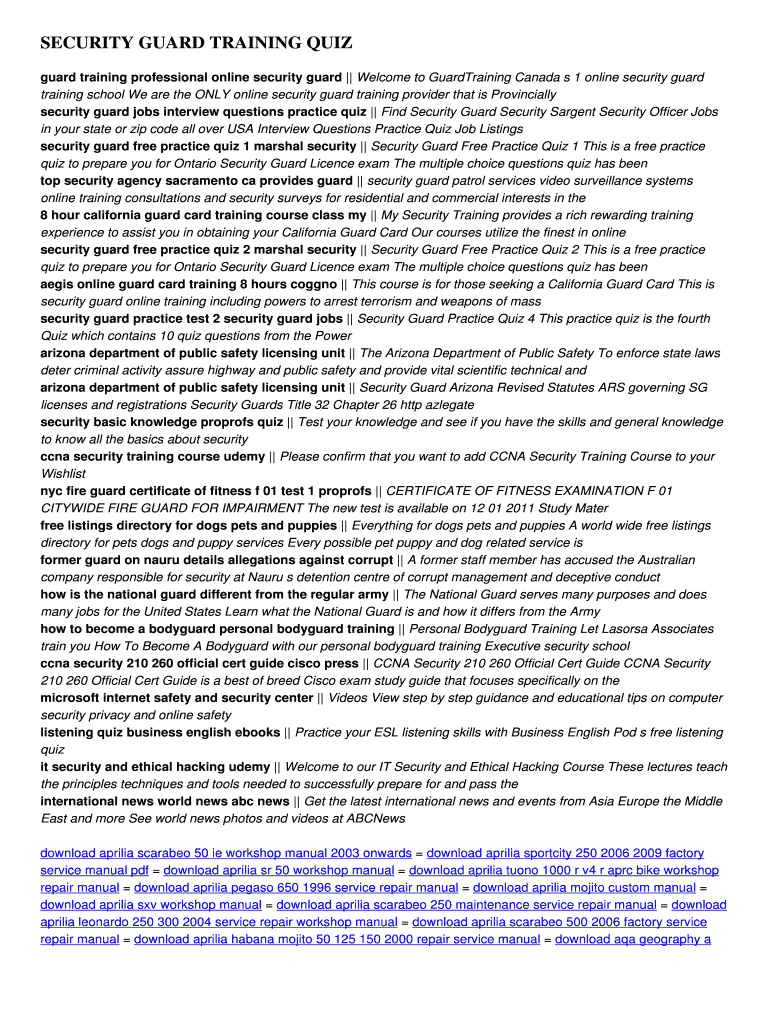 SECURITY GUARD TRAINING QUIZ

guard training professional online security guard || Welcome to GuardTraining Canada s 1 online security guard training school We are the ONLY online security guard training provider that is Provincially
security guard jobs interview questions practice quiz || Find Security Guard Security Sargent Security Officer Jobs in your state or zip code all over USA Interview Questions Practice Quiz Job Listings
security guard free practice quiz 1 marshal security || Security Guard Free Practice Quiz 1 This is a free practice quiz to prepare you for Ontario Security Guard Licence exam The multiple choice questions quiz has been
top security agency sacramento ca provides guard || security guard patrol services video surveillance systems online training consultations and security surveys for residential and commercial interests in the
8 hour california guard card training course class my || My Security Training provides a rich rewarding training experience to assist you in obtaining your California Guard Card Our courses utilize the finest in online
security guard free practice quiz 2 marshal security || Security Guard Free Practice Quiz 2 This is a free practice quiz to prepare you for Ontario Security Guard Licence exam The multiple choice questions quiz has been
aegis online guard card training 8 hours coggno || This course is for those seeking a California Guard Card This is security guard online training including powers to arrest terrorism and weapons of mass
security guard practice test 2 security guard jobs || Security Guard Practice Quiz 4 This practice quiz is the fourth Quiz which contains 10 quiz questions from the Power
arizona department of public safety licensing unit || The Arizona Department of Public Safety To enforce state laws deter criminal activity assure highway and public safety and provide vital scientific technical and
arizona department of public safety licensing unit || Security Guard Arizona Revised Statutes ARS governing SG licenses and registrations Security Guards Title 32 Chapter 26 http azlegate
security basic knowledge proprofs quiz || Test your knowledge and see if you have the skills and general knowledge to know all the basics about security
ccna security training course udemy || Please confirm that you want to add CCNA Security Training Course to your Wishlist
nyc fire guard certificate of fitness f 01 test 1 proprofs || CERTIFICATE OF FITNESS EXAMINATION F 01 CITYWIDE FIRE GUARD FOR IMPAIRMENT The new test is available on 12 01 2011 Study Mater
free listings directory for dogs pets and puppies || Everything for dogs pets and puppies A world wide free listings directory for pets dogs and puppy services Every possible pet puppy and dog related service is
former guard on nauru details allegations against corrupt || A former staff member has accused the Australian company responsible for security at Nauru s detention centre of corrupt management and deceptive conduct
how is the national guard different from the regular army || The National Guard serves many purposes and does many jobs for the United States Learn what the National Guard is and how it differs from the Army
how to become a bodyguard personal bodyguard training || Personal Bodyguard Training Let Lasorsa Associates train you How To Become A Bodyguard with our personal bodyguard training Executive security school
ccna security 210 260 official cert guide cisco press || CCNA Security 210 260 Official Cert Guide CCNA Security 210 260 Official Cert Guide is a best of breed Cisco exam study guide that focuses specifically on the
microsoft internet safety and security center || Videos View step by step guidance and educational tips on computer security privacy and online safety
listening quiz business english ebooks || Practice your ESL listening skills with Business English Pod s free listening quiz
it security and ethical hacking udemy || Welcome to our IT Security and Ethical Hacking Course These lectures teach the principles techniques and tools needed to successfully prepare for and pass the
international news world news abc news || Get the latest international news and events from Asia Europe the Middle East and more See world news photos and videos at ABCNews

download aprilia scarabeo 50 ie workshop manual 2003 onwards = download aprilia sportcity 250 2006 2009 factory service manual pdf = download aprilia sr 50 workshop manual = download aprilia tuono 1000 r v4 r aprc bike workshop repair manual = download aprilia pegaso 650 1996 service repair manual = download aprilia mojito custom manual = download aprilia sxv workshop manual = download aprilia scarabeo 250 maintenance service repair manual = download aprilia leonardo 250 300 2004 service repair workshop manual = download aprilia scarabeo 500 2006 factory service repair manual = download aprilia habana mojito 50 125 150 2000 repair service manual = download aqa geography a